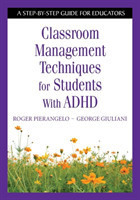 A STEP-BY-STEP GUIDE FOR EDUCATORS

Classroom Management Techniques for Students With ADHD

ROGER PIERANGELO ~ GEORGE GIULIANI